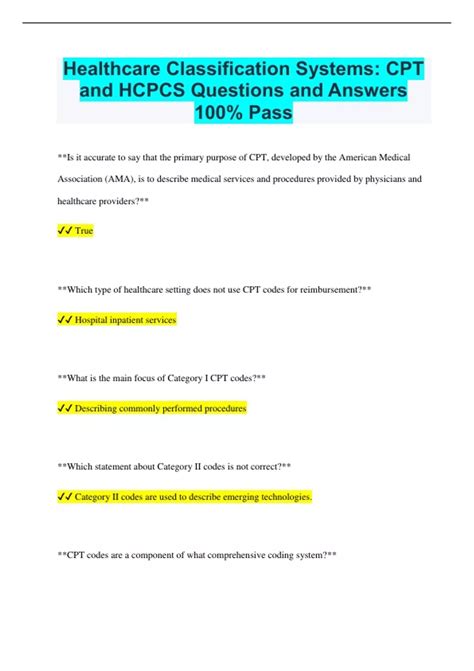 Healthcare Classification Systems: CPT and HCPCS Questions and Answers 100% Pass

**Is it accurate to say that the primary purpose of CPT, developed by the American Medical Association (AMA), is to describe medical services and procedures provided by physicians and healthcare providers?**

✓✓ True

**Which type of healthcare setting does not use CPT codes for reimbursement?**

✓✓ Hospital inpatient services

**What is the main focus of Category I CPT codes?**

✓✓ Describing commonly performed procedures

**Which statement about Category II codes is not correct?**

✓✓ Category II codes are used to describe emerging technologies.

**CPT codes are a component of what comprehensive coding system?**